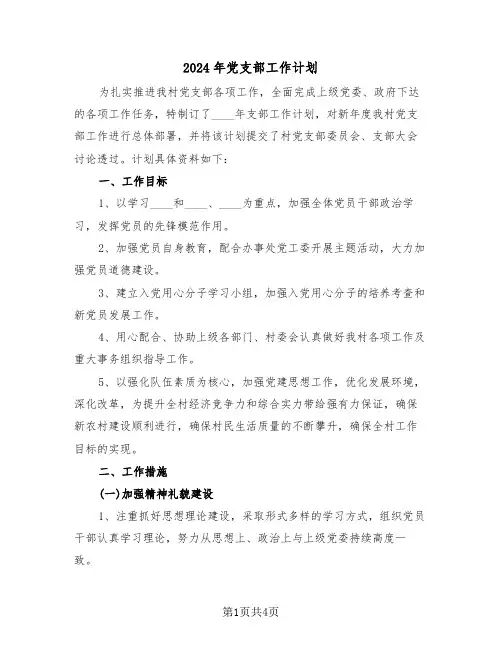 2024年党支部工作计划

为扎实推进我村党支部各项工作，全面完成上级党委、政府下达的各项工作任务，特制订了____年支部工作计划，对新年度我村党支部工作进行总体部署，并将该计划提交了村党支部委员会、支部大会讨论透过。计划具体资料如下：

一、工作目标

1、以学习____和____、____为重点，加强全体党员干部政治学习，发挥党员的先锋模范作用。

2、加强党员自身教育，配合办事处党工委开展主题活动，大力加强党员道德建设。

3、建立入党用心分子学习小组，加强入党用心分子的培养考查和新党员发展工作。

4、用心配合、协助上级各部门、村委会认真做好我村各项工作及重大事务组织指导工作。

5、以强化队伍素质为核心，加强党建思想工作，优化发展环境，深化改革，为提升全村经济竞争力和综合实力带给强有力保证，确保新农村建设顺利进行，确保村民生活质量的不断攀升，确保全村工作目标的实现。

二、工作措施

(一)加强精神礼貌建设

1、注重抓好思想理论建设，采取形式多样的学习方式，组织党员干部认真学习理论，努力从思想上、政治上与上级党委持续高度一致。

第1页共4页